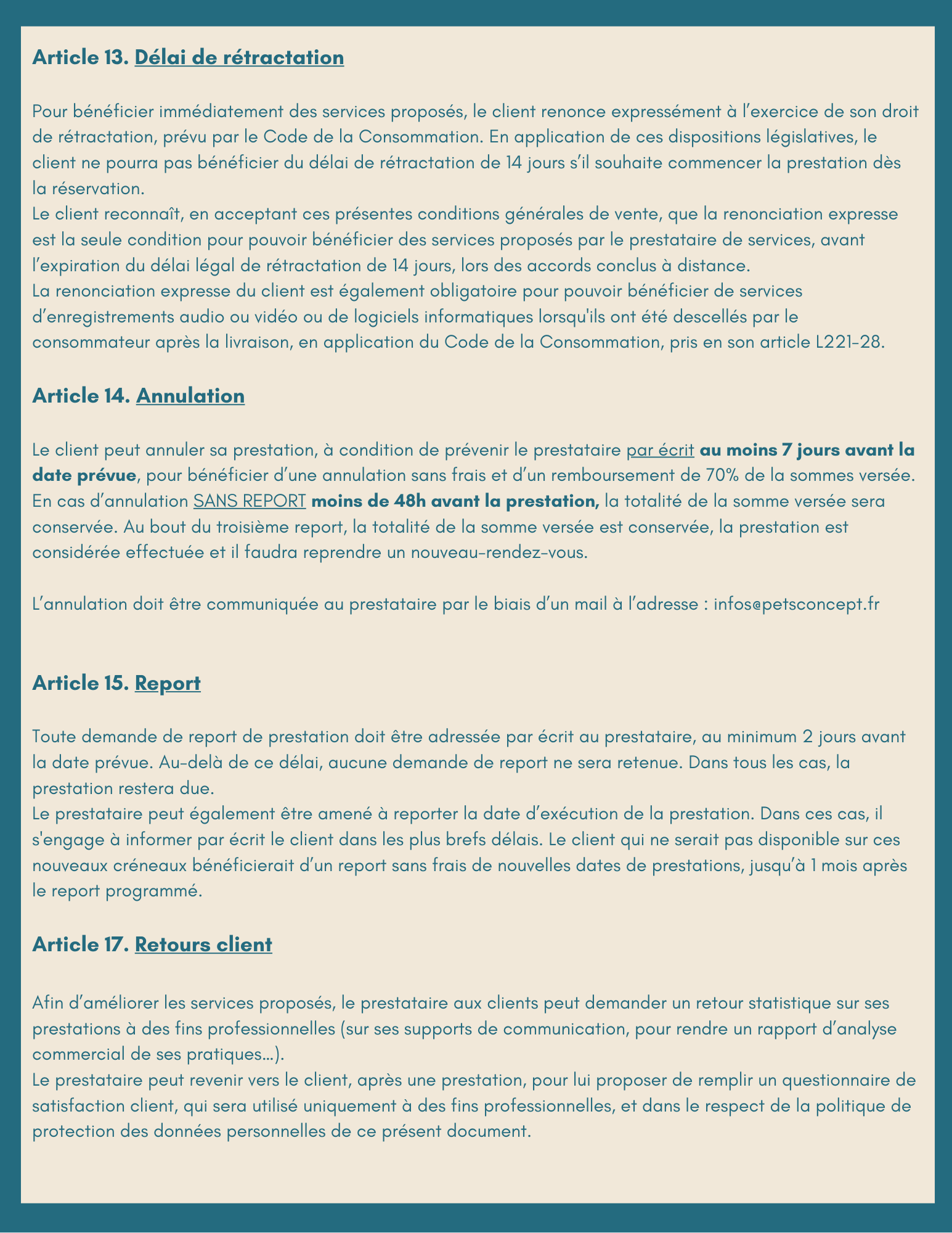 Article 13. Délai de rétractation

Pour bénéficier immédiatement des services proposés, le client renonce expressément à l'exercice de son droit de rétractation, prévu par le Code de la Consommation. En application de ces dispositions législatives, le client ne pourra pas bénéficier du délai de rétractation de 14 jours s'il souhaite commencer la prestation dès la réservation.
Le client reconnaît, en acceptant ces présentes conditions générales de vente, que la renonciation expresse est la seule condition pour pouvoir bénéficier des services proposés par le prestataire de services, avant l'expiration du délai légal de rétractation de 14 jours, lors des accords conclus à distance.
La renonciation expresse du client est également obligatoire pour pouvoir bénéficier de services d'enregistrements audio ou vidéo ou de logiciels informatiques lorsqu'ils ont été descellés par le consommateur après la livraison, en application du Code de la Consommation, pris en son article L221-28.

Article 14. Annulation

Le client peut annuler sa prestation, à condition de prévenir le prestataire par écrit au moins 7 jours avant la date prévue, pour bénéficier d'une annulation sans frais et d'un remboursement de 70% de la sommes versée. En cas d'annulation SANS REPORT moins de 48h avant la prestation, la totalité de la somme versée sera conservée. Au bout du troisième report, la totalité de la somme versée est conservée, la prestation est considérée effectuée et il faudra reprendre un nouveau-rendez-vous.

L'annulation doit être communiquée au prestataire par le biais d'un mail à l'adresse : infos@petsconcept.fr

Article 15. Report

Toute demande de report de prestation doit être adressée par écrit au prestataire, au minimum 2 jours avant la date prévue. Au-delà de ce délai, aucune demande de report ne sera retenue. Dans tous les cas, la prestation restera due.
Le prestataire peut également être amené à reporter la date d'exécution de la prestation. Dans ces cas, il s'engage à informer par écrit le client dans les plus brefs délais. Le client qui ne serait pas disponible sur ces nouveaux créneaux bénéficierait d'un report sans frais de nouvelles dates de prestations, jusqu'à 1 mois après le report programmé.

Article 17. Retours client

Afin d'améliorer les services proposés, le prestataire aux clients peut demander un retour statistique sur ses prestations à des fins professionnelles (sur ses supports de communication, pour rendre un rapport d'analyse commercial de ses pratiques...).
Le prestataire peut revenir vers le client, après une prestation, pour lui proposer de remplir un questionnaire de satisfaction client, qui sera utilisé uniquement à des fins professionnelles, et dans le respect de la politique de protection des données personnelles de ce présent document.